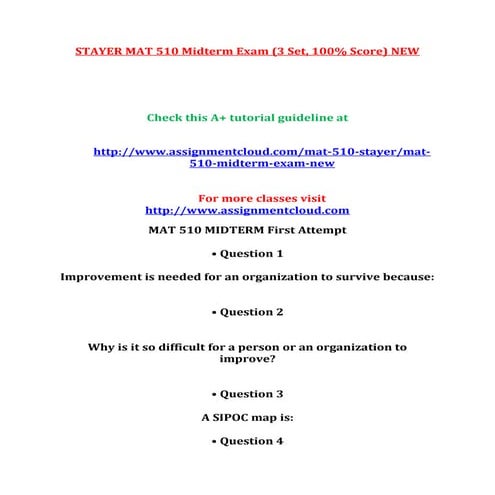 STAYER MAT 510 Midterm Exam (3 Set, 100% Score) NEW

Check this A+ tutorial guideline at

http://www.assignmentcloud.com/mat-510-stayer/mat-510-midterm-exam-new

For more classes visit
http://www.assignmentcloud.com

MAT 510 MIDTERM First Attempt

• Question 1

Improvement is needed for an organization to survive because:

• Question 2

Why is it so difficult for a person or an organization to improve?

• Question 3

A SIPOC map is:

• Question 4